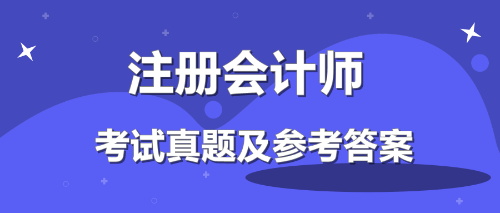 注册会计师

考试真题及参考答案